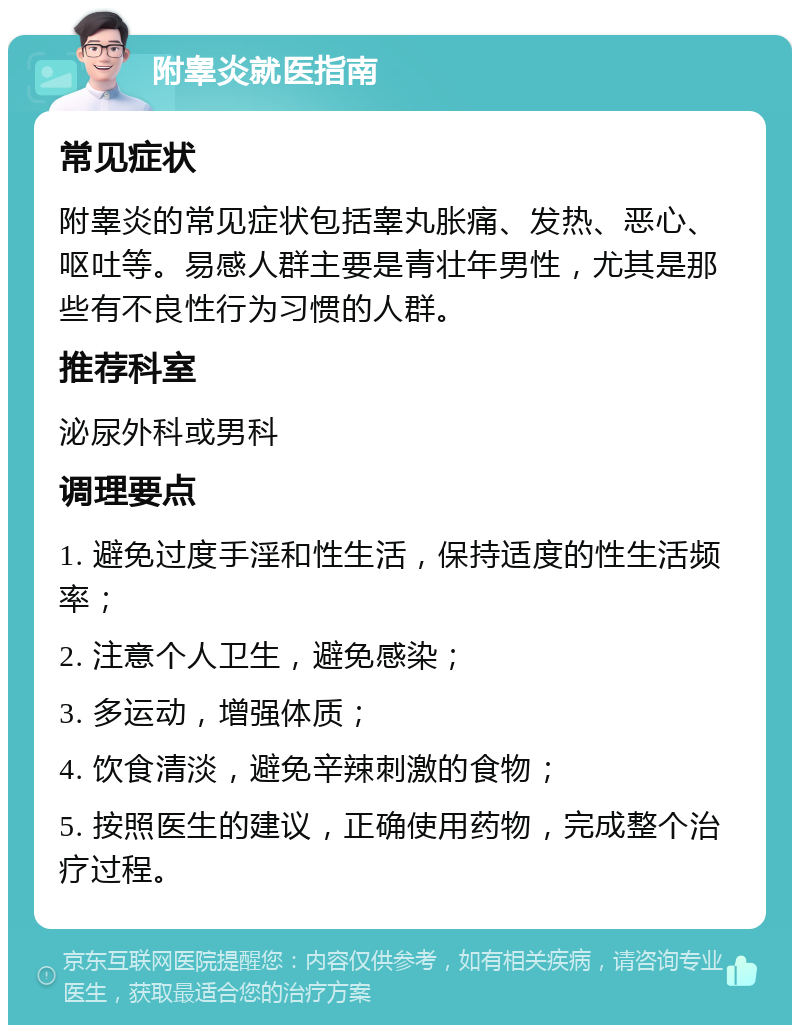 附睾炎就医指南

常见症状

附睾炎的常见症状包括睾丸胀痛、发热、恶心、呕吐等。易感人群主要是青壮年男性，尤其是那些有不良性行为习惯的人群。

推荐科室

泌尿外科或男科

调理要点

1. 避免过度手淫和性生活，保持适度的性生活频率；

2. 注意个人卫生，避免感染；

3. 多运动，增强体质；

4. 饮食清淡，避免辛辣刺激的食物；

5. 按照医生的建议，正确使用药物，完成整个治疗过程。

京东互联网医院提醒您：内容仅供参考，如有相关疾病，请咨询专业医生，获取最适合您的治疗方案